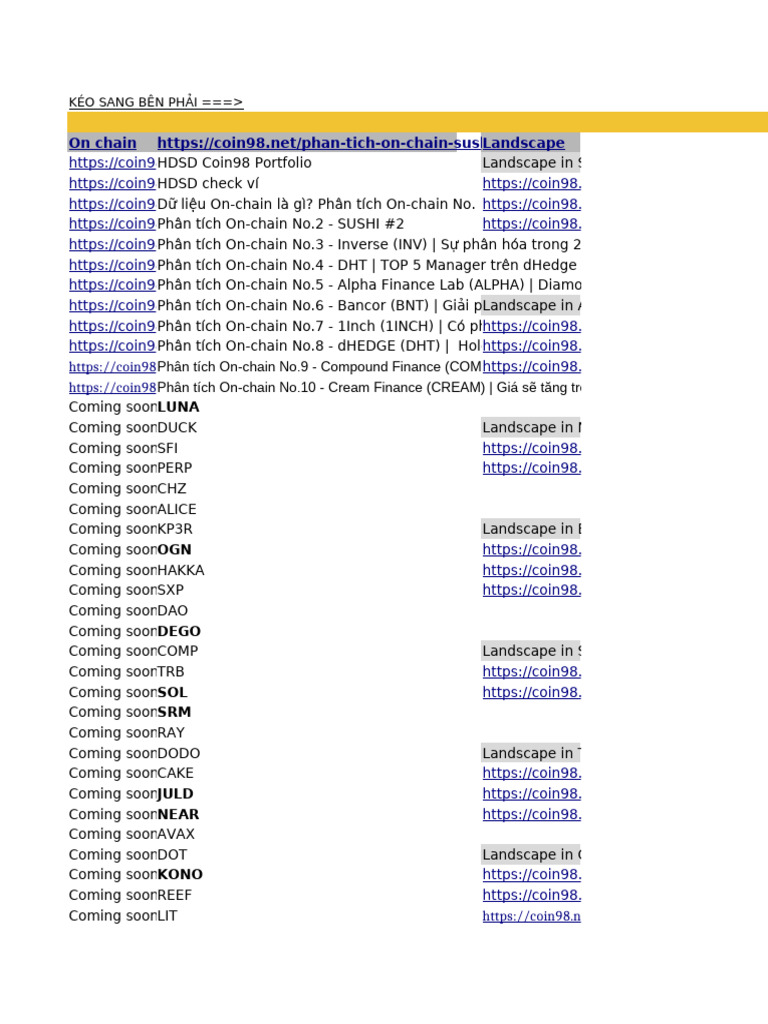 KÉO SANG BÊN PHẢI ===>

| On chain | https://coin98.net/phan-tich-on-chain-sus | Landscape |
|---|---|---|
| https://coin9 | HDSD Coin98 Portfolio | Landscape in |
| https://coin9 | HDSD check ví | https://coin98. |
| https://coin9 | Dữ liệu On-chain là gì? Phân tích On-chain No. | https://coin98. |
| https://coin9 | Phân tích On-chain No.2 - SUSHI #2 | https://coin98. |
| https://coin9 | Phân tích On-chain No.3 - Inverse (INV) \| Sự phân hóa trong 2 | |
| https://coin9 | Phân tích On-chain No.4 - DHT \| TOP 5 Manager trên dHedge | |
| https://coin9 | Phân tích On-chain No.5 - Alpha Finance Lab (ALPHA) \| Diamo | |
| https://coin9 | Phân tích On-chain No.6 - Bancor (BNT) \| Giải p | Landscape in |
| https://coin9 | Phân tích On-chain No.7 - 1Inch (1INCH) \| Có ph | https://coin98. |
| https://coin9 | Phân tích On-chain No.8 - dHEDGE (DHT) \| Hol | https://coin98. |
| https://coin98 | Phân tích On-chain No.9 - Compound Finance (COM | https://coin98. |
| https://coin98 | Phân tích On-chain No.10 - Cream Finance (CREAM) \| Giá sẽ tăng tr | |
| Coming soon | LUNA | |
| Coming soon | DUCK | Landscape in |
| Coming soon | SFI | https://coin98. |
| Coming soon | PERP | https://coin98. |
| Coming soon | CHZ | |
| Coming soon | ALICE | |
| Coming soon | KP3R | Landscape in |
| Coming soon | OGN | https://coin98. |
| Coming soon | HAKKA | https://coin98. |
| Coming soon | SXP | https://coin98. |
| Coming soon | DAO | |
| Coming soon | DEGO | |
| Coming soon | COMP | Landscape in |
| Coming soon | TRB | https://coin98. |
| Coming soon | SOL | https://coin98. |
| Coming soon | SRM | |
| Coming soon | RAY | |
| Coming soon | DODO | Landscape in |
| Coming soon | CAKE | https://coin98. |
| Coming soon | JULD | https://coin98. |
| Coming soon | NEAR | https://coin98. |
| Coming soon | AVAX | |
| Coming soon | DOT | Landscape in |
| Coming soon | KONO | https://coin98. |
| Coming soon | REEF | https://coin98. |
| Coming soon | LIT | https://coin98.n |